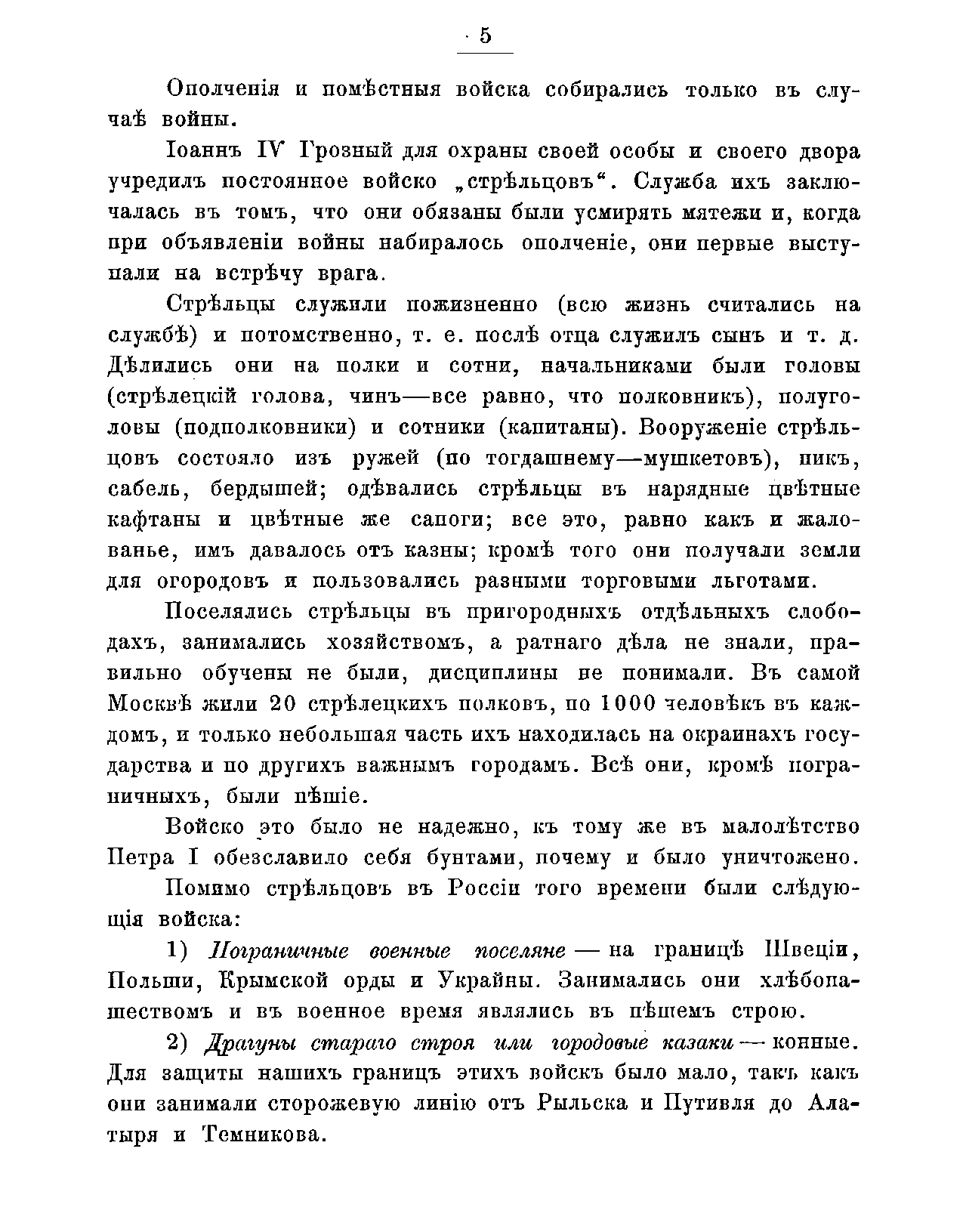 5

Ополченія и помѣстныя войска собирались только въ случаѣ войны.

Іоаннъ IV Грозный для охраны своей особы и своего двора учредилъ постоянное войско „стрѣльцовъ“. Служба ихъ заключалась въ томъ, что они обязаны были усмирять мятежи и, когда при объявленіи войны набиралось ополченіе, они первые выступали на встрѣчу врага.

Стрѣльцы служили пожизненно (всю жизнь считались на службѣ) и потомственно, т. е. послѣ отца служилъ сынъ и т. д. Дѣлились они на полки и сотни, начальниками были головы (стрѣлецкій голова, чинъ—все равно, что полковникъ), полуголовы (подполковники) и сотники (капитаны). Вооруженіе стрѣльцовъ состояло изъ ружей (по тогдашнему—мушкетовъ), пикъ, сабель, бердышей; одѣвались стрѣльцы въ нарядные цвѣтные кафтаны и цвѣтные же сапоги; все это, равно какъ и жалованье, имъ давалось отъ казны; кромѣ того они получали земли для огородовъ и пользовались разными торговыми льготами.

Поселялись стрѣльцы въ пригородныхъ отдѣльныхъ слободахъ, занимались хозяйствомъ, а ратнаго дѣла не знали, правильно обучены не были, дисциплины не понимали. Въ самой Москвѣ жили 20 стрѣлецкихъ полковъ, по 1000 человѣкъ въ каждомъ, и только небольшая часть ихъ находилась на окраинахъ государства и по другихъ важнымъ городамъ. Всѣ они, кромѣ пограничныхъ, были пѣшіе.

Войско это было не надежно, къ тому же въ малолѣтство Петра I обезславило себя бунтами, почему и было уничтожено.

Помимо стрѣльцовъ въ Россіи того времени были слѣдующія войска:

1) Пограничные военные поселяне — на границѣ Швеціи, Польши, Крымской орды и Украйны. Занимались они хлѣбопашествомъ и въ военное время являлись въ пѣшемъ строю.

2) Драгуны стараго строя или городовые казаки — конные. Для защиты нашихъ границъ этихъ войскъ было мало, такъ какъ они занимали сторожевую линію отъ Рыльска и Путивля до Алатыря и Темникова.